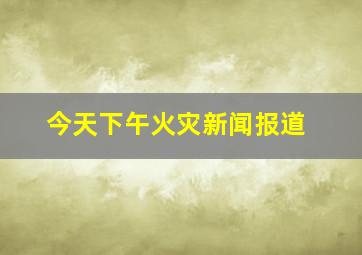 今天下午火灾新闻报道